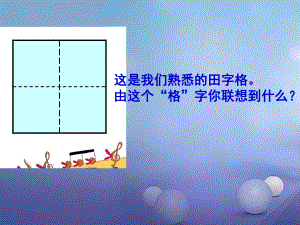 这是我们熟悉的田字格。
由这个“格”字你联想到什么？